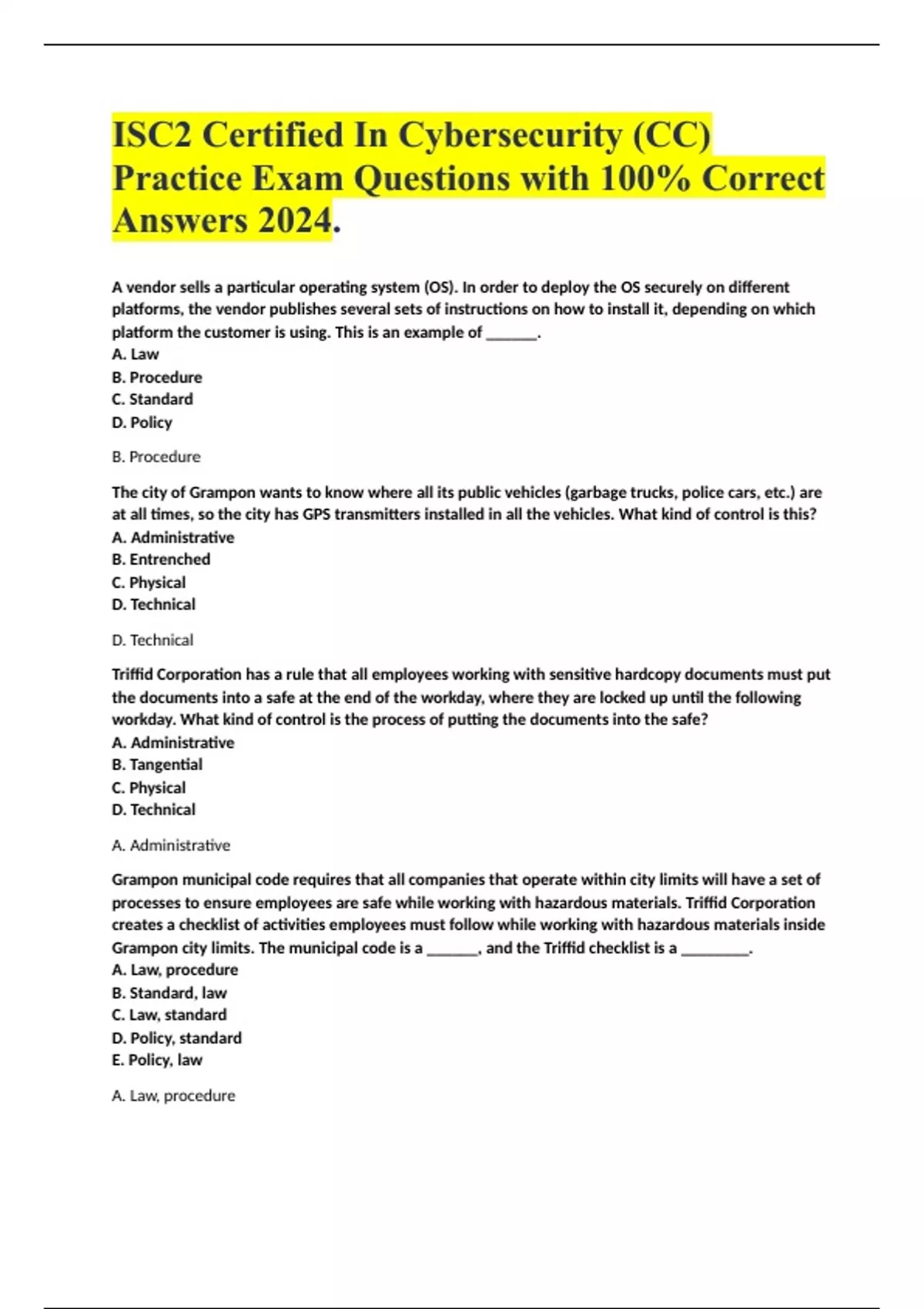 ISC2 Certified In Cybersecurity (CC) Practice Exam Questions with 100% Correct Answers 2024.

A vendor sells a particular operating system (OS). In order to deploy the OS securely on different platforms, the vendor publishes several sets of instructions on how to install it, depending on which platform the customer is using. This is an example of ______.
A. Law
B. Procedure
C. Standard
D. Policy

B. Procedure

The city of Grampon wants to know where all its public vehicles (garbage trucks, police cars, etc.) are at all times, so the city has GPS transmitters installed in all the vehicles. What kind of control is this?
A. Administrative
B. Entrenched
C. Physical
D. Technical

D. Technical

Triffid Corporation has a rule that all employees working with sensitive hardcopy documents must put the documents into a safe at the end of the workday, where they are locked up until the following workday. What kind of control is the process of putting the documents into the safe?
A. Administrative
B. Tangential
C. Physical
D. Technical

A. Administrative

Grampon municipal code requires that all companies that operate within city limits will have a set of processes to ensure employees are safe while working with hazardous materials. Triffid Corporation creates a checklist of activities employees must follow while working with hazardous materials inside Grampon city limits. The municipal code is a ______, and the Triffid checklist is a ________.
A. Law, procedure
B. Standard, law
C. Law, standard
D. Policy, standard
E. Policy, law

A. Law, procedure